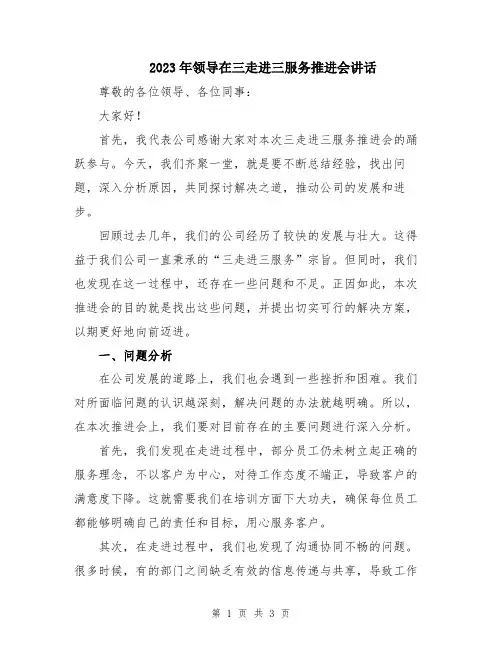 2023年领导在三走进三服务推进会讲话

尊敬的各位领导、各位同事：

大家好！

首先，我代表公司感谢大家对本次三走进三服务推进会的踊跃参与。今天，我们齐聚一堂，就是要不断总结经验，找出问题，深入分析原因，共同探讨解决之道，推动公司的发展和进步。

回顾过去几年，我们的公司经历了较快的发展与壮大。这得益于我们公司一直秉承的“三走进三服务”宗旨。但同时，我们也发现在这一过程中，还存在一些问题和不足。正因如此，本次推进会的目的就是找出这些问题，并提出切实可行的解决方案，以期更好地向前迈进。

一、问题分析

在公司发展的道路上，我们也会遇到一些挫折和困难。我们对所面临问题的认识越深刻，解决问题的办法就越明确。所以，在本次推进会上，我们要对目前存在的主要问题进行深入分析。

首先，我们发现在走进过程中，部分员工仍未树立起正确的服务理念，不以客户为中心，对待工作态度不端正，导致客户的满意度下降。这就需要我们在培训方面下大功夫，确保每位员工都能够明确自己的责任和目标，用心服务客户。

其次，在走进过程中，我们也发现了沟通协同不畅的问题。很多时候，有的部门之间缺乏有效的信息传递与共享，导致工作

第 1 页 共 3 页